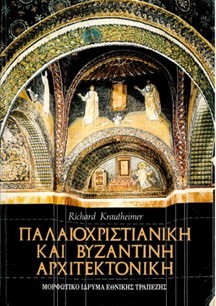 Richard Krautheimer

ΠΑΛΑΙΟΧΡΙΣΤΙΑΝΙΚΗ ΚΑΙ ΒΥΖΑΝΤΙΝΗ ΑΡΧΙΤΕΚΤΟΝΙΚΗ

ΜΟΡΦΩΤΙΚΟ ΙΔΡΥΜΑ ΕΘΝΙΚΗΣ ΤΡΑΠΕΖΗΣ